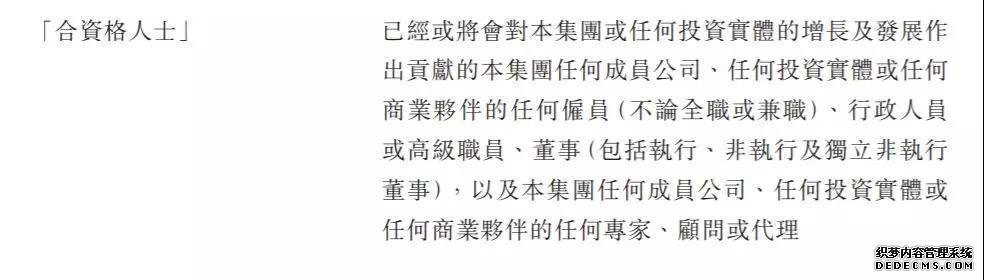 「合資格人士」

已經或將會對本集團或任何投資實體的增長及發展作出貢獻的本集團任何成員公司、任何投資實體或任何商業夥伴的任何僱員(不論全職或兼職)、行政人員或高級職員、董事(包括執行、非執行及獨立非執行董事),以及本集團任何成員公司、任何投資實體或任何商業夥伴的任何專家、顧問或代理

织梦内容管理系统
DEDECMS.COM